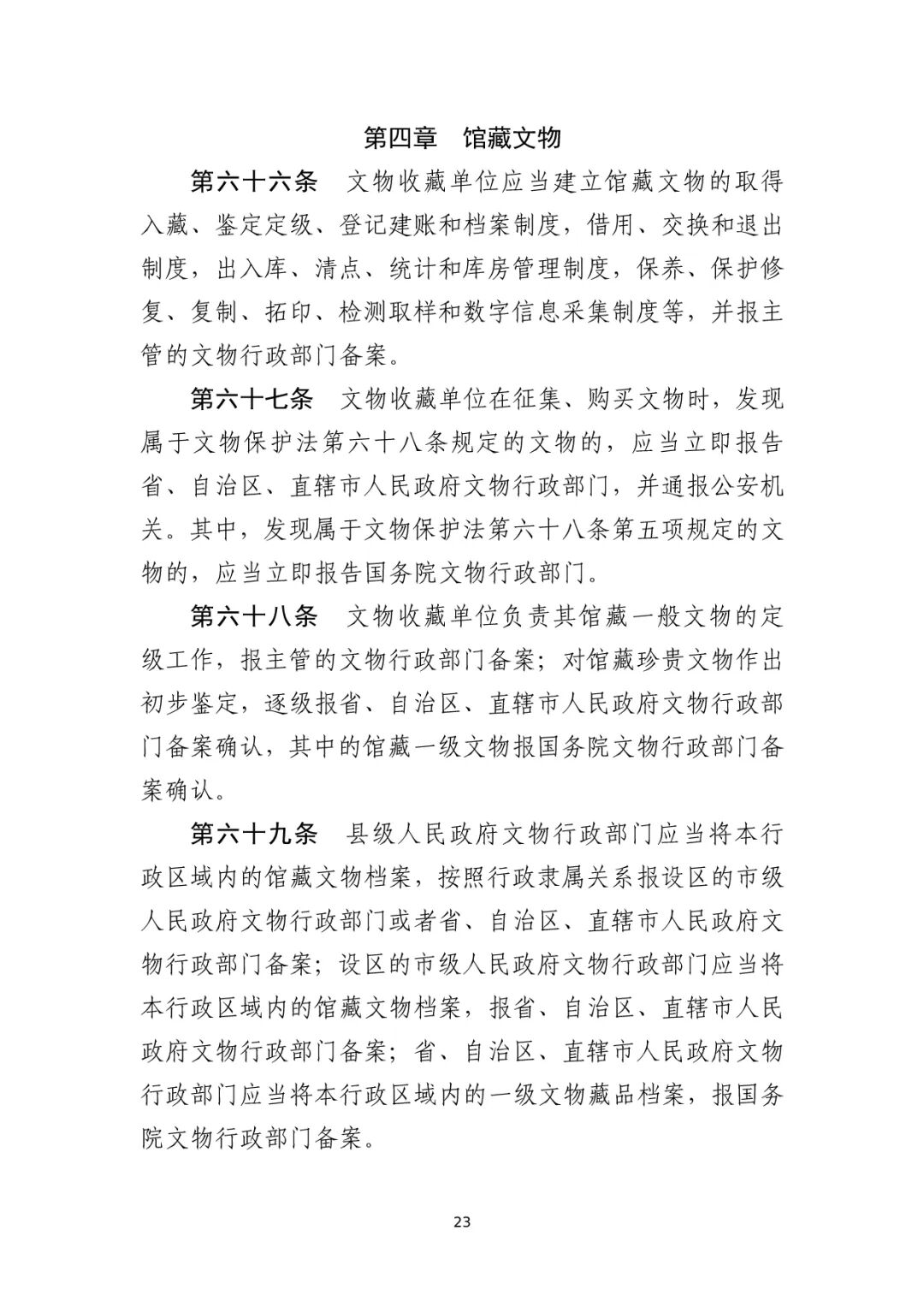 第四章 馆藏文物

第六十六条 文物收藏单位应当建立馆藏文物的取得入藏、鉴定定级、登记建账和档案制度，借用、交换和退出制度，出入库、清点、统计和库房管理制度，保养、保护修复、复制、拓印、检测取样和数字信息采集制度等，并报主管的文物行政部门备案。

第六十七条 文物收藏单位在征集、购买文物时，发现属于文物保护法第六十八条规定的文物的，应当立即报告省、自治区、直辖市人民政府文物行政部门，并通报公安机关。其中，发现属于文物保护法第六十八条第五项规定的文物的，应当立即报告国务院文物行政部门。

第六十八条 文物收藏单位负责其馆藏一般文物的定级工作，报主管的文物行政部门备案；对馆藏珍贵文物作出初步鉴定，逐级报省、自治区、直辖市人民政府文物行政部门备案确认，其中的馆藏一级文物报国务院文物行政部门备案确认。

第六十九条 县级人民政府文物行政部门应当将本行政区域内的馆藏文物档案，按照行政隶属关系报设区的市级人民政府文物行政部门或者省、自治区、直辖市人民政府文物行政部门备案；设区的市级人民政府文物行政部门应当将本行政区域内的馆藏文物档案，报省、自治区、直辖市人民政府文物行政部门备案；省、自治区、直辖市人民政府文物行政部门应当将本行政区域内的一级文物藏品档案，报国务院文物行政部门备案。

23